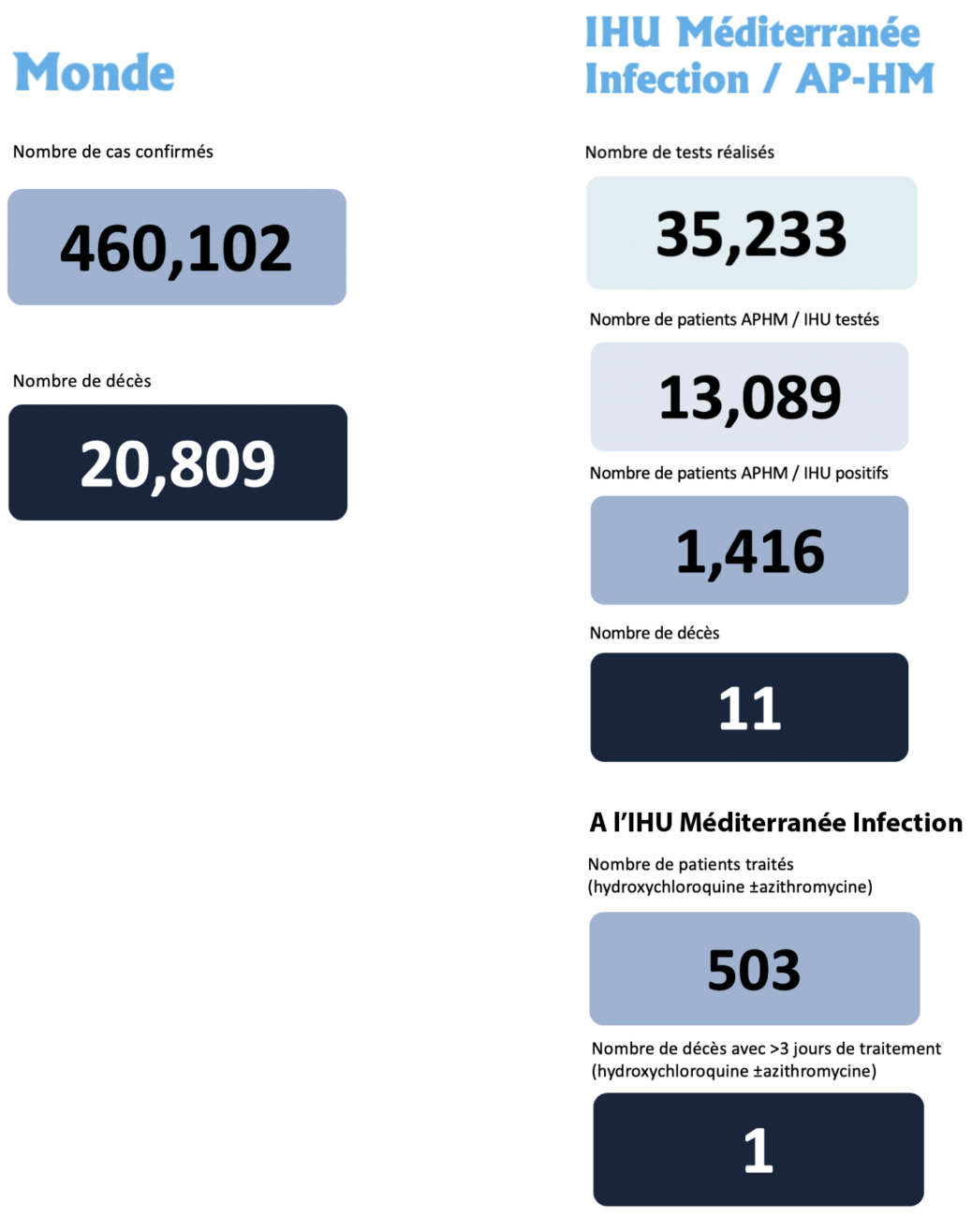 Monde

Nombre de cas confirmés

460,102

Nombre de décès

20,809

IHU Méditerranée Infection / AP-HM

Nombre de tests réalisés

35,233

Nombre de patients APHM / IHU testés

13,089

Nombre de patients APHM / IHU positifs

1,416

Nombre de décès

11

A l'IHU Méditerranée Infection

Nombre de patients traités (hydroxychloroquine ±azithromycine)

503

Nombre de décès avec >3 jours de traitement (hydroxychloroquine ±azithromycine)

1